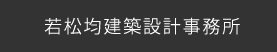 若松均建築設計事務所